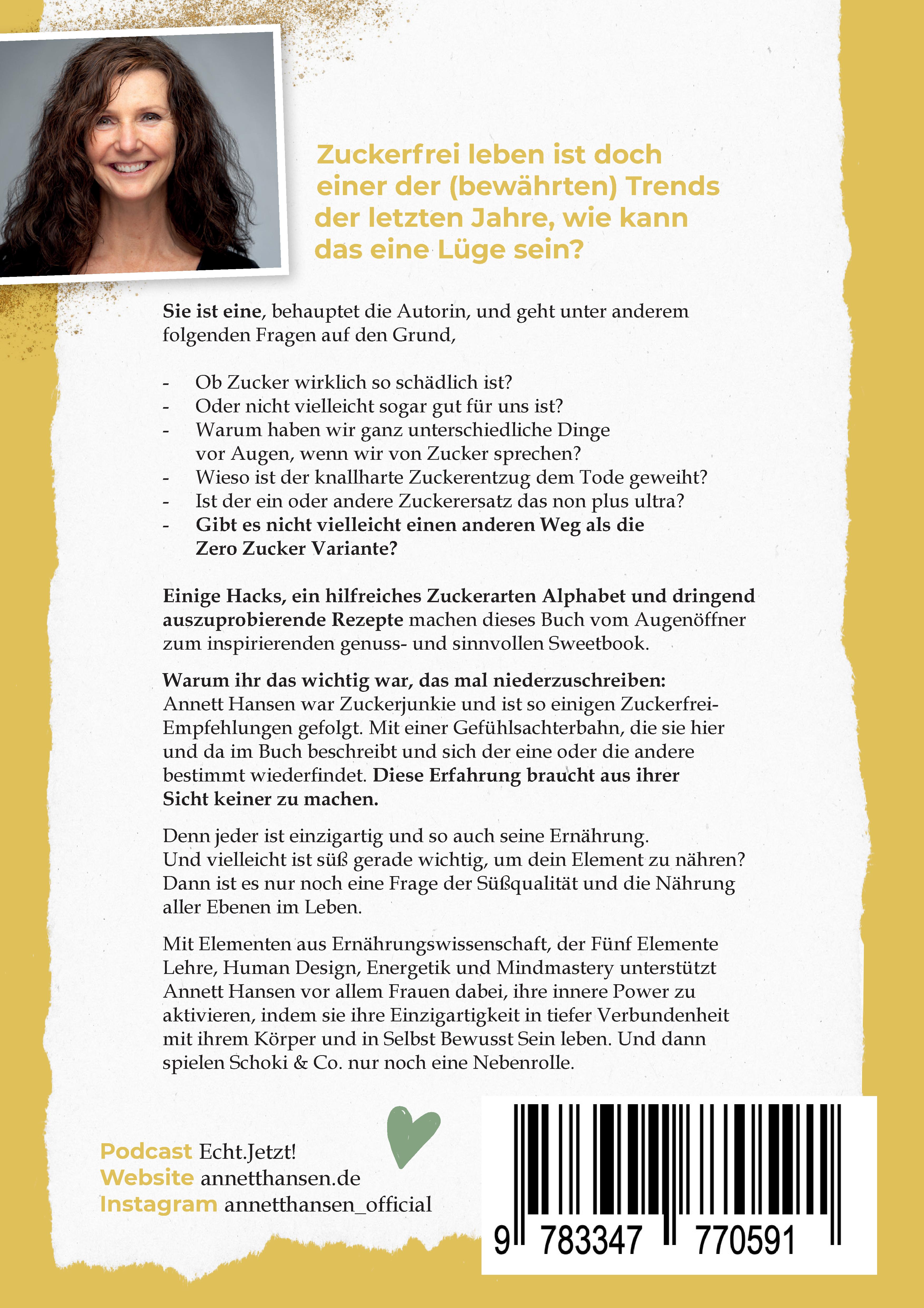 Zuckerfrei leben ist doch einer der (bewährten) Trends der letzten Jahre, wie kann das eine Lüge sein?

Sie ist eine, behauptet die Autorin, und geht unter anderem folgenden Fragen auf den Grund,

- Ob Zucker wirklich so schädlich ist?
- Oder nicht vielleicht sogar gut für uns ist?
- Warum haben wir ganz unterschiedliche Dinge vor Augen, wenn wir von Zucker sprechen?
- Wieso ist der knallharte Zuckerentzug dem Tode geweiht?
- Ist der ein oder andere Zuckerersatz das non plus ultra?
- Gibt es nicht vielleicht einen anderen Weg als die Zero Zucker Variante?

Einige Hacks, ein hilfreiches Zuckerarten Alphabet und dringend auszuprobierende Rezepte machen dieses Buch vom Augenöffner zum inspirierenden genuss- und sinnvollen Sweetbook.

Warum ihr das wichtig war, das mal niederzuschreiben:
Annett Hansen war Zuckerjunkie und ist so einigen Zuckerfrei-Empfehlungen gefolgt. Mit einer Gefühlsachterbahn, die sie hier und da im Buch beschreibt und sich der eine oder die andere bestimmt wiederfindet. Diese Erfahrung braucht aus ihrer Sicht keiner zu machen.

Denn jeder ist einzigartig und so auch seine Ernährung. Und vielleicht ist süß gerade wichtig, um dein Element zu nähren? Dann ist es nur noch eine Frage der Süßqualität und die Nährung aller Ebenen im Leben.

Mit Elementen aus Ernährungswissenschaft, der Fünf Elemente Lehre, Human Design, Energetik und Mindmastery unterstützt Annett Hansen vor allem Frauen dabei, ihre innere Power zu aktivieren, indem sie ihre Einzigartigkeit in tiefer Verbundenheit mit ihrem Körper und in Selbst Bewusst Sein leben. Und dann spielen Schoki & Co. nur noch eine Nebenrolle.

Podcast Echt.Jetzt!
Website annetthansen.de
Instagram annetthansen_official

9 783347 770591